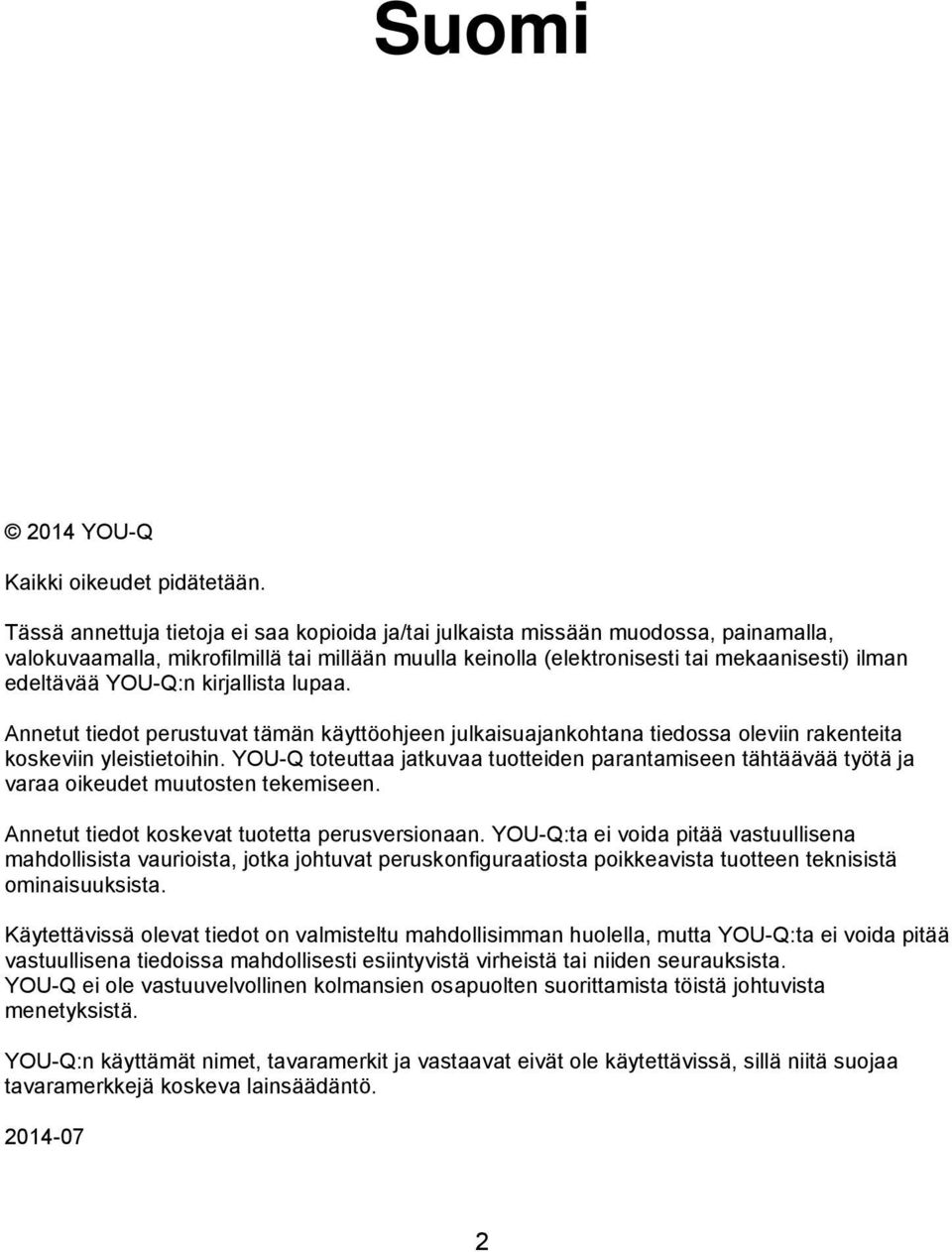 Suomi

© 2014 YOU-Q

Kaikki oikeudet pidätetään.

Tässä annettuja tietoja ei saa kopioida ja/tai julkaista missään muodossa, painamalla, valokuvaamalla, mikrofilmillä tai millään muulla keinolla (elektronisesti tai mekaanisesti) ilman edeltävää YOU-Q:n kirjallista lupaa.

Annetut tiedot perustuvat tämän käyttöohjeen julkaisuajankohtana tiedossa oleviin rakenteita koskeviin yleistietoihin. YOU-Q toteuttaa jatkuvaa tuotteiden parantamiseen tähtäävää työtä ja varaa oikeudet muutosten tekemiseen.

Annetut tiedot koskevat tuotetta perusversionaan. YOU-Q:ta ei voida pitää vastuullisena mahdollisista vaurioista, jotka johtuvat peruskonfiguraatiosta poikkeavista tuotteen teknisistä ominaisuuksista.

Käytettävissä olevat tiedot on valmisteltu mahdollisimman huolella, mutta YOU-Q:ta ei voida pitää vastuullisena tiedoissa mahdollisesti esiintyvistä virheistä tai niiden seurauksista.
YOU-Q ei ole vastuuvelvollinen kolmansien osapuolten suorittamista töistä johtuvista menetyksistä.

YOU-Q:n käyttämät nimet, tavaramerkit ja vastaavat eivät ole käytettävissä, sillä niitä suojaa tavaramerkkejä koskeva lainsäädäntö.

2014-07

2